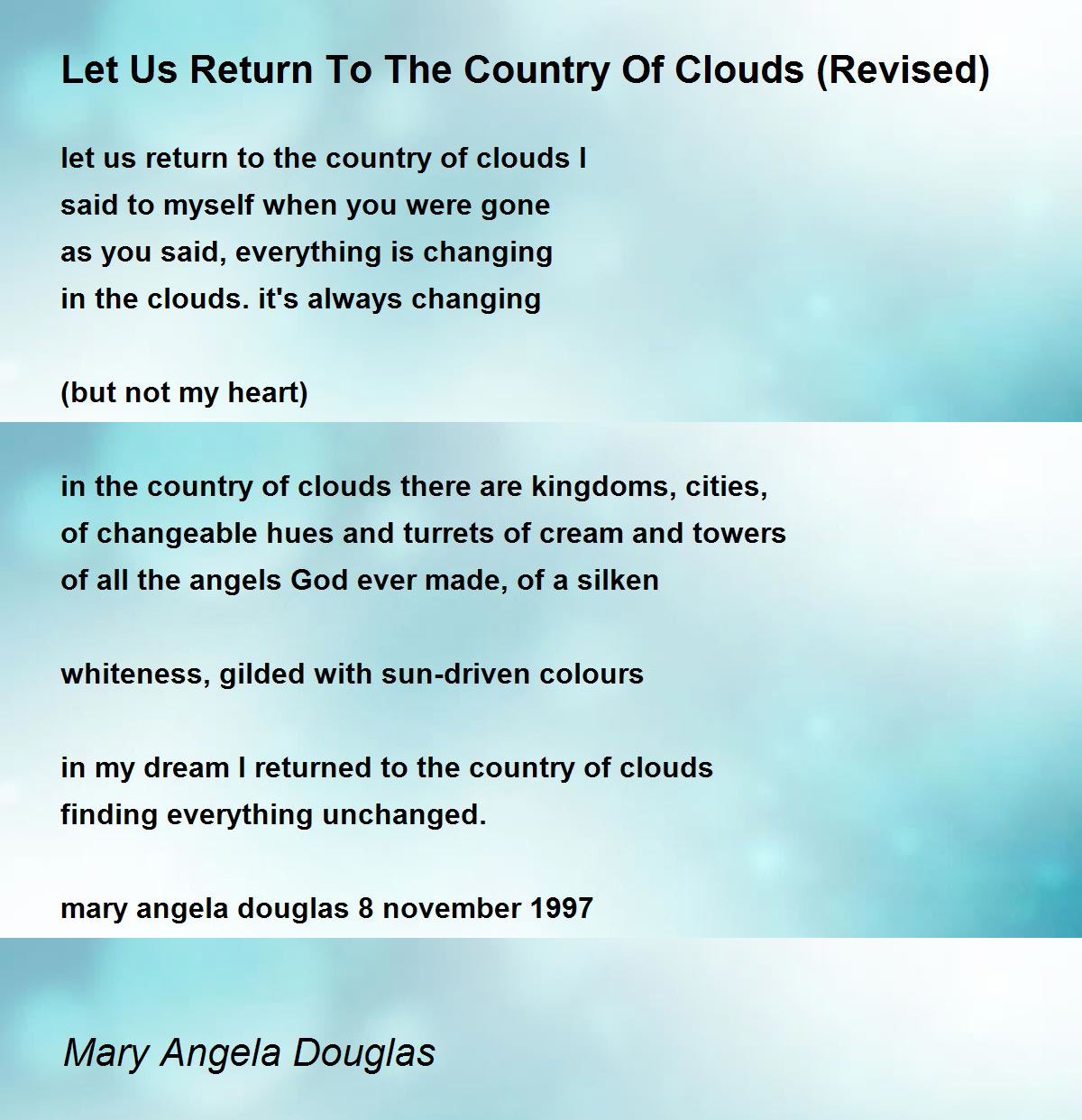 Let Us Return To The Country Of Clouds (Revised)

let us return to the country of clouds I
said to myself when you were gone
as you said, everything is changing
in the clouds. it's always changing

(but not my heart)

in the country of clouds there are kingdoms, cities,
of changeable hues and turrets of cream and towers
of all the angels God ever made, of a silken

whiteness, gilded with sun-driven colours

in my dream I returned to the country of clouds
finding everything unchanged.

mary angela douglas 8 november 1997

Mary Angela Douglas